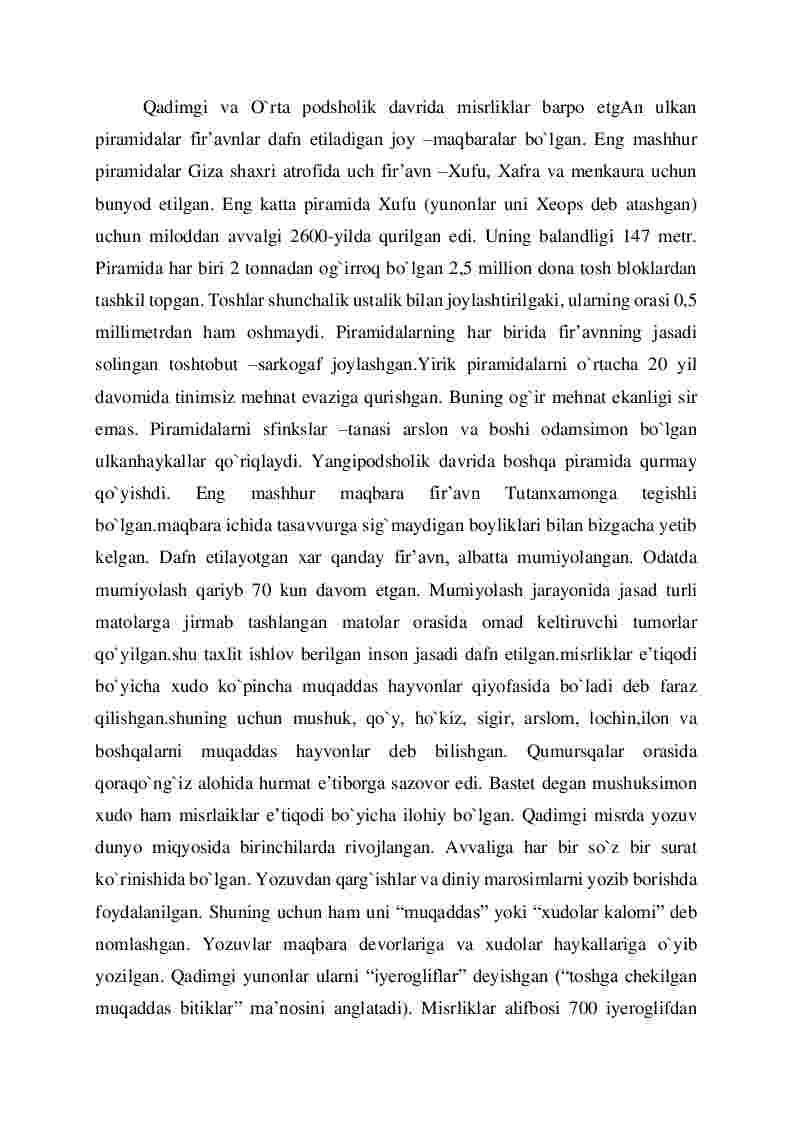 Qadimgi va O`rta podsholik davrida misrliklar barpo etgAn ulkan piramidalar fir’avnlar dafn etiladigan joy –maqbaralar bo`lgan. Eng mashhur piramidalar Giza shaxri atrofida uch fir’avn –Xufu, Xafra va menkaura uchun bunyod etilgan. Eng katta piramida Xufu (yunonlar uni Xeops deb atashgan) uchun miloddan avvalgi 2600-yilda qurilgan edi. Uning balandligi 147 metr. Piramida har biri 2 tonnadan og`irroq bo`lgan 2,5 million dona tosh bloklardan tashkil topgan. Toshlar shunchalik ustalik bilan joylashtirilgaki, ularning orasi 0,5 millimetrdan ham oshmaydi. Piramidalarning har birida fir’avnning jasadi solingan toshtobut –sarkogaf joylashgan.Yirik piramidalarni o`rtacha 20 yil davomida tinimsiz mehnat evaziga qurishgan. Buning og`ir mehnat ekanligi sir emas. Piramidalarni sfinkslar –tanasi arslon va boshi odamsimon bo`lgan ulkanhaykallar qo`riqlaydi. Yangipodsholik davrida boshqa piramida qurmay qo`yishdi. Eng mashhur maqbara fir’avn Tutanxamonga tegishli bo`lgan.maqbara ichida tasavvurga sig`maydigan boyliklari bilan bizgacha yetib kelgan. Dafn etilayotgan xar qanday fir’avn, albatta mumiyolangan. Odatda mumiyolash qariyb 70 kun davom etgan. Mumiyolash jarayonida jasad turli matolarga jirmab tashlangan matolar orasida omad keltiruvchi tumorlar qo`yilgan.shu taxlit ishlov berilgan inson jasadi dafn etilgan.misrliklar e’tiqodi bo`yicha xudo ko`pincha muqaddas hayvonlar qiyofasida bo`ladi deb faraz qilishgan.shuning uchun mushuk, qo`y, ho`kiz, sigir, arslom, lochin,ilon va boshqalarni muqaddas hayvonlar deb bilishgan. Qumursqalar orasida qoraqo`ng`iz alohida hurmat e’tiborga sazovor edi. Bastet degan mushuksimon xudo ham misrlaiklar e’tiqodi bo`yicha ilohiy bo`lgan. Qadimgi misrda yozuv dunyo miqyosida birinchilarda rivojlangan. Avvaliga har bir so`z bir surat ko`rinishida bo`lgan. Yozuvdan qarg`ishlar va diniy marosimlarni yozib borishda foydalanilgan. Shuning uchun ham uni “muqaddas” yoki “xudolar kalomi” deb nomlashgan. Yozuvlar maqbara devorlariga va xudolar haykallariga o`yib yozilgan. Qadimgi yunonlar ularni “iyerogliflar” deyishgan (“toshga chekilgan muqaddas bitiklar” ma’nosini anglatadi). Misrliklar alifbosi 700 iyeroglifdan